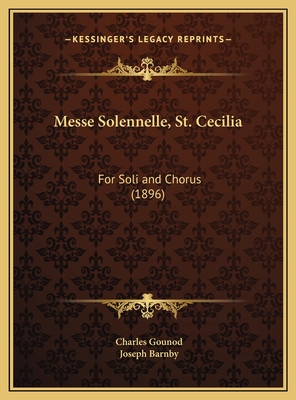 —KESSINGER'S LEGACY REPRINTS—

Messe Solennelle, St. Cecilia

For Soli and Chorus
(1896)

Charles Gounod
Joseph Barnby